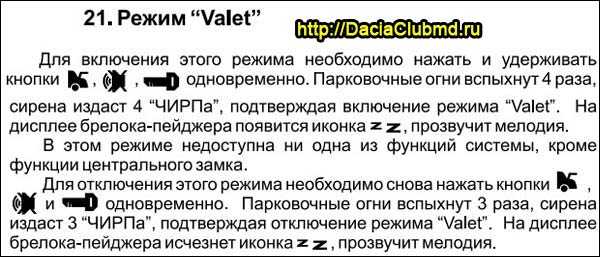 21. Режим “Valet”

http://DaciaClubmd.ru

Для включения этого режима необходимо нажать и удерживать кнопки , , одновременно. Парковочные огни вспыхнут 4 раза, сирена издаст 4 “ЧИРПа”, подтверждая включение режима “Valet”. На дисплее брелока-пейджера появится иконка z z, прозвучит мелодия.

В этом режиме недоступна ни одна из функций системы, кроме функции центрального замка.

Для отключения этого режима необходимо снова нажать кнопки , и одновременно. Парковочные огни вспыхнут 3 раза, сирена издаст 3 “ЧИРПа”, подтверждая отключение режима “Valet”. На дисплее брелока-пейджера исчезнет иконка z z, прозвучит мелодия.